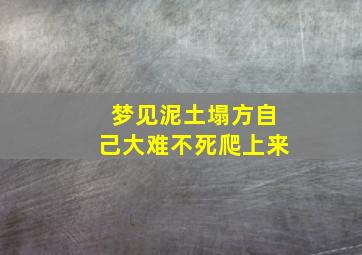 梦见泥土塌方自己大难不死爬上来